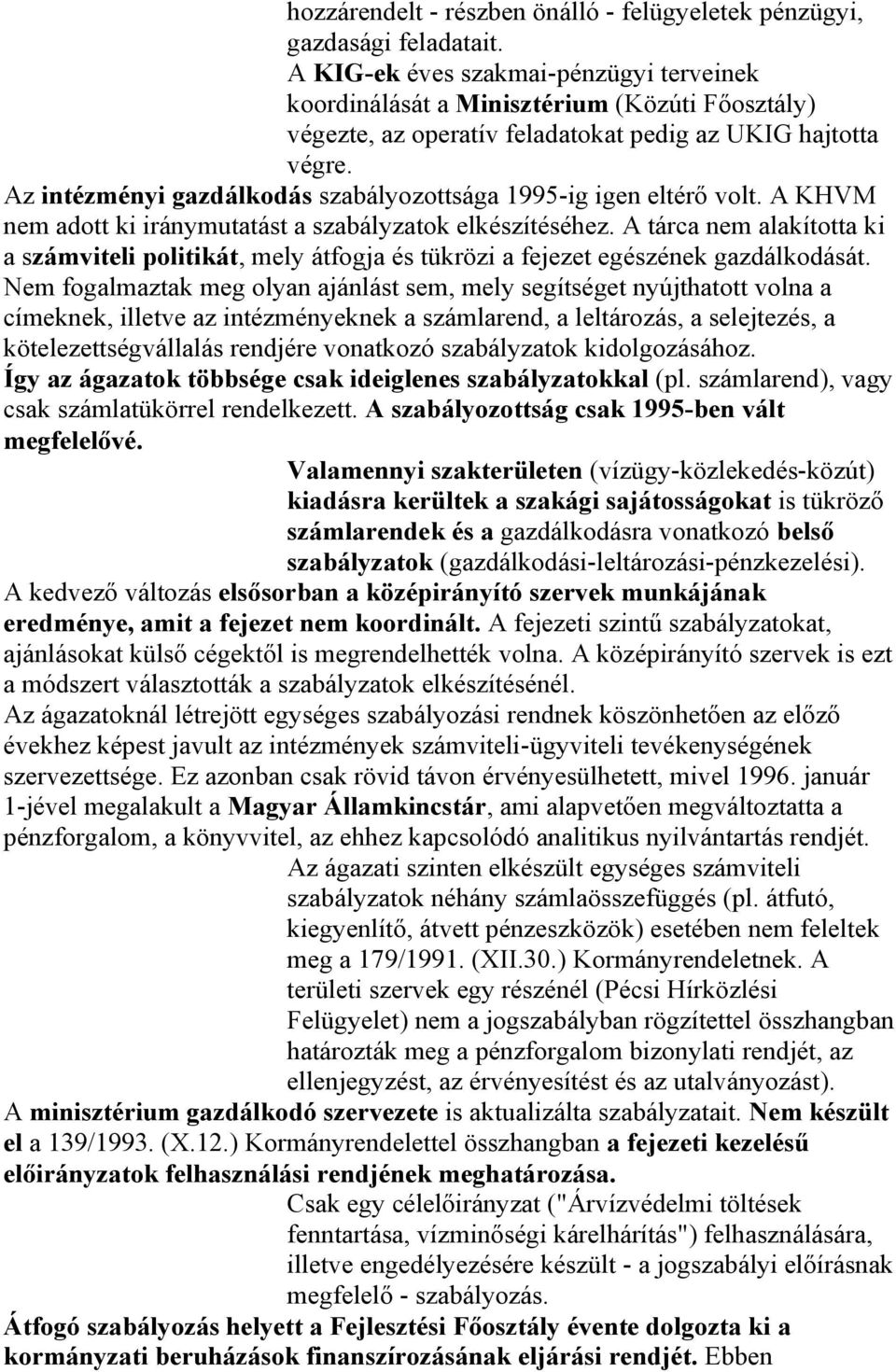 hozzárendelt - részben önálló - felügyeletek pénzügyi, gazdasági feladatait.
A KIG-ek éves szakmai-pénzügyi terveinek koordinálását a Minisztérium (Közúti Főosztály) végezte, az operatív feladatokat pedig az UKIG hajtotta végre.
Az intézményi gazdálkodás szabályozottsága 1995-ig igen eltérő volt. A KHVM nem adott ki iránymutatást a szabályzatok elkészítéséhez. A tárca nem alakította ki a számviteli politikát, mely átfogja és tükrözi a fejezet egészének gazdálkodását. Nem fogalmaztak meg olyan ajánlást sem, mely segítséget nyújthatott volna a címeknek, illetve az intézményeknek a számlarend, a leltározás, a selejtezés, a kötelezettségvállalás rendjére vonatkozó szabályzatok kidolgozásához. Így az ágazatok többsége csak ideiglenes szabályzatokkal (pl. számlarend), vagy csak számlatükörrel rendelkezett. A szabályozottság csak 1995-ben vált megfelelővé.
Valamennyi szakterületen (vízügy-közlekedés-közút) kiadásra kerültek a szakági sajátosságokat is tükröző számlarendek és a gazdálkodásra vonatkozó belső szabályzatok (gazdálkodási-leltározási-pénzkezelési).
A kedvező változás elsősorban a középirányító szervek munkájának eredménye, amit a fejezet nem koordinált. A fejezeti szintű szabályzatokat, ajánlásokat külső cégektől is megrendelhették volna. A középirányító szervek is ezt a módszert választották a szabályzatok elkészítésénél.
Az ágazatoknál létrejött egységes szabályozási rendnek köszönhetően az előző évekhez képest javult az intézmények számviteli-ügyviteli tevékenységének szervezettsége. Ez azonban csak rövid távon érvényesülhetett, mivel 1996. január 1-jével megalakult a Magyar Államkincstár, ami alapvetően megváltoztatta a pénzforgalom, a könyvvitel, az ehhez kapcsolódó analitikus nyilvántartás rendjét.
Az ágazati szinten elkészült egységes számviteli szabályzatok néhány számlaösszefüggés (pl. átfutó, kiegyenlítő, átvett pénzeszközök) esetében nem feleltek meg a 179/1991. (XII.30.) Kormányrendeletnek. A területi szervek egy részénél (Pécsi Hírközlési Felügyelet) nem a jogszabályban rögzítettel összhangban határozták meg a pénzforgalom bizonylati rendjét, az ellenjegyzést, az érvényesítést és az utalványozást).
A minisztérium gazdálkodó szervezete is aktualizálta szabályzatait. Nem készült el a 139/1993. (X.12.) Kormányrendelettel összhangban a fejezeti kezelésű előirányzatok felhasználási rendjének meghatározása.
Csak egy célelőirányzat ("Árvízvédelmi töltések fenntartása, vízminőségi kárelhárítás") felhasználására, illetve engedélyezésére készült - a jogszabályi előírásnak megfelelő - szabályozás.
Átfogó szabályozás helyett a Fejlesztési Főosztály évente dolgozta ki a kormányzati beruházások finanszírozásának eljárási rendjét. Ebben